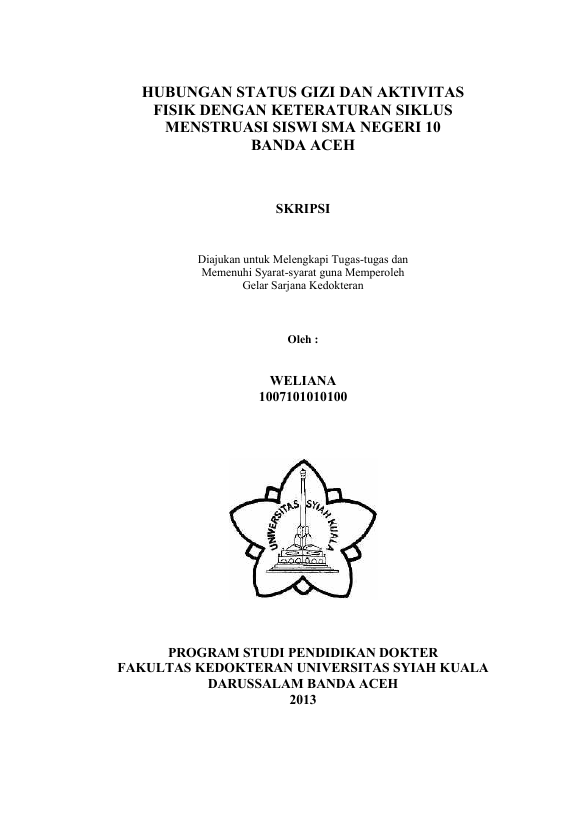 HUBUNGAN STATUS GIZI DAN AKTIVITAS FISIK DENGAN KETERATURAN SIKLUS MENSTRUASI SISWI SMA NEGERI 10 BANDA ACEH

SKRIPSI

Diajukan untuk Melengkapi Tugas-tugas dan Memenuhi Syarat-syarat guna Memperoleh Gelar Sarjana Kedokteran

Oleh :

WELIANA
1007101010100

UNIVERSITAS SYIAH KUALA

PROGRAM STUDI PENDIDIKAN DOKTER
FAKULTAS KEDOKTERAN UNIVERSITAS SYIAH KUALA
DARUSSALAM BANDA ACEH
2013